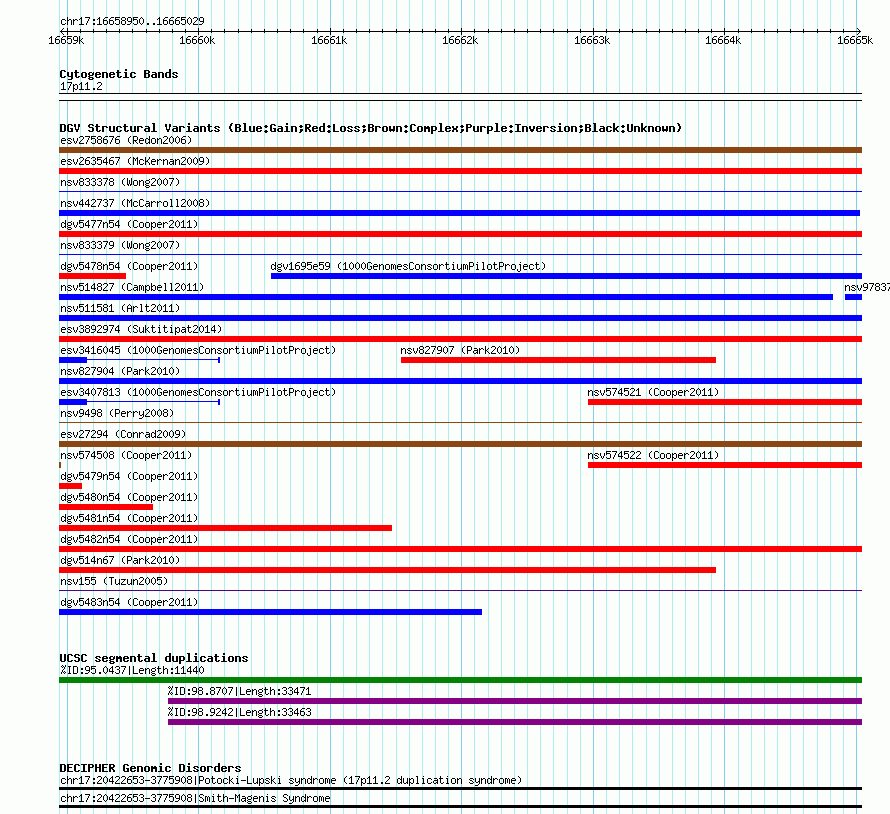 chr17:16658950..16665029

16659k 16660k 16661k 16662k 16663k 16664k 16665k

Cytogenetic Bands
17p11.2

DGV Structural Variants (Blue:Gain;Red:Loss;Brown:Complex;Purple:Inversion;Black:Unknown)
esv2758676 (Redon2006)
esv2635467 (McKernan2009)
nsv833378 (Wong2007)
nsv442737 (McCarroll2008)
dgv5477n54 (Cooper2011)
nsv833379 (Wong2007)
dgv5478n54 (Cooper2011)
dgv1695e59 (1000GenomesConsortiumPilotProject)
nsv514827 (Campbell2011)
nsv97837
nsv511581 (Arlt2011)
esv3892974 (Suktitipat2014)
esv3416045 (1000GenomesConsortiumPilotProject)
nsv827907 (Park2010)
nsv827904 (Park2010)
esv3407813 (1000GenomesConsortiumPilotProject)
nsv574521 (Cooper2011)
nsv9498 (Perry2008)
esv27294 (Conrad2009)
nsv574508 (Cooper2011)
nsv574522 (Cooper2011)
dgv5479n54 (Cooper2011)
dgv5480n54 (Cooper2011)
dgv5481n54 (Cooper2011)
dgv5482n54 (Cooper2011)
dgv514n67 (Park2010)
nsv155 (Tuzun2005)
dgv5483n54 (Cooper2011)

UCSC segmental duplications
%ID:95.0437|Length:11440
%ID:98.8707|Length:33471
%ID:98.9242|Length:33463

DECIPHER Genomic Disorders
chr17:20422653-3775908|Potocki-Lupski syndrome (17p11.2 duplication syndrome)
chr17:20422653-3775908|Smith-Magenis Syndrome